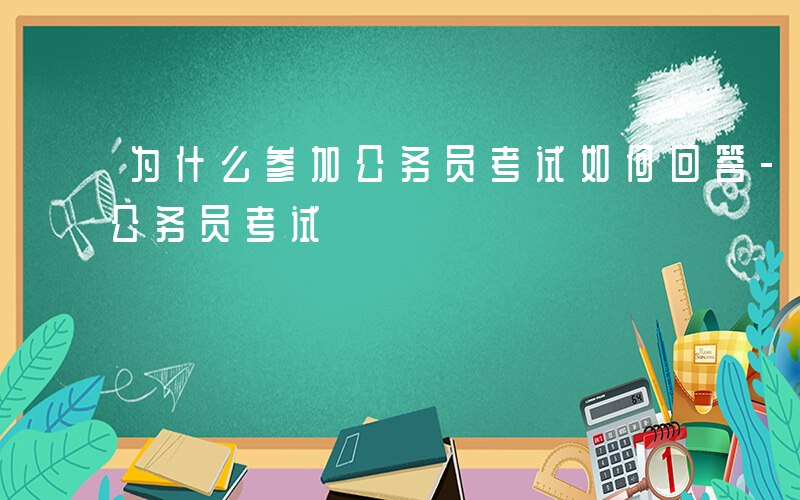 为什么参加公务员考试如何回答-公务员考试